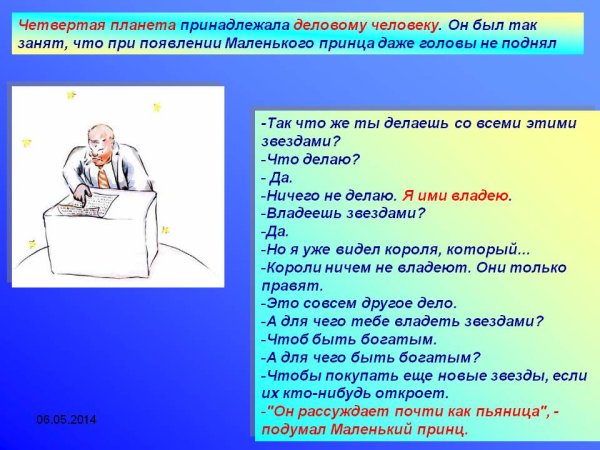 Четвертая планета принадлежала деловому человеку. Он был так занят, что при появлении Маленького принца даже головы не поднял

-Так что же ты делаешь со всеми этими звездами?
-Что делаю?
- Да.
-Ничего не делаю. Я ими владею.
-Владеешь звездами?
-Да.
-Но я уже видел короля, который...
-Короли ничем не владеют. Они только правят.
-Это совсем другое дело.
-А для чего тебе владеть звездами?
-Чтоб быть богатым.
-А для чего быть богатым?
-Чтобы покупать еще новые звезды, если их кто-нибудь откроет.
-"Он рассуждает почти как пьяница", - подумал Маленький принц.

06.05.2014